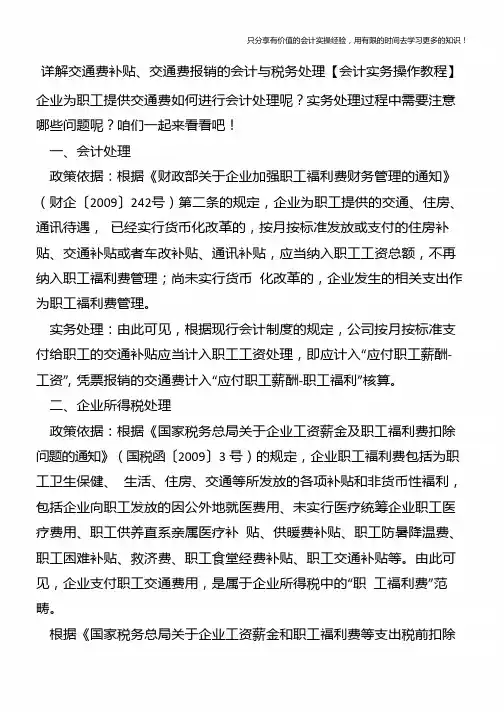 只分享有价值的会计实操经验，用有限的时间去学习更多的知识！

详解交通费补贴、交通费报销的会计与税务处理【会计实务操作教程】

企业为职工提供交通费如何进行会计处理呢？实务处理过程中需要注意哪些问题呢？咱们一起来看看吧！

一、会计处理

政策依据：根据《财政部关于企业加强职工福利费财务管理的通知》（财企〔2009〕242号）第二条的规定，企业为职工提供的交通、住房、通讯待遇， 已经实行货币化改革的，按月按标准发放或支付的住房补贴、交通补贴或者车改补贴、通讯补贴，应当纳入职工工资总额，不再纳入职工福利费管理；尚未实行货币 化改革的，企业发生的相关支出作为职工福利费管理。

实务处理：由此可见，根据现行会计制度的规定，公司按月按标准支付给职工的交通补贴应当计入职工工资处理，即应计入“应付职工薪酬-工资”，凭票报销的交通费计入“应付职工薪酬-职工福利”核算。

二、企业所得税处理

政策依据：根据《国家税务总局关于企业工资薪金及职工福利费扣除问题的通知》（国税函〔2009〕3 号）的规定，企业职工福利费包括为职工卫生保健、 生活、住房、交通等所发放的各项补贴和非货币性福利，包括企业向职工发放的因公外地就医费用、未实行医疗统筹企业职工医疗费用、职工供养直系亲属医疗补 贴、供暖费补贴、职工防暑降温费、职工困难补贴、救济费、职工食堂经费补贴、职工交通补贴等。由此可见，企业支付职工交通费用，是属于企业所得税中的“职 工福利费”范畴。

根据《国家税务总局关于企业工资薪金和职工福利费等支出税前扣除